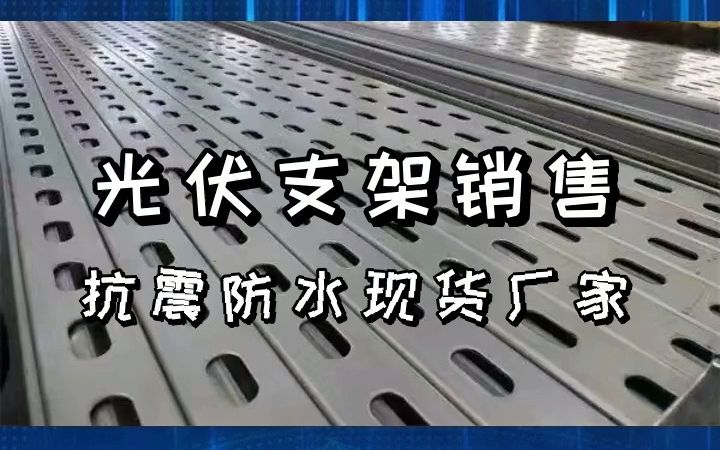 光伏支架销售

抗震防水现货厂家